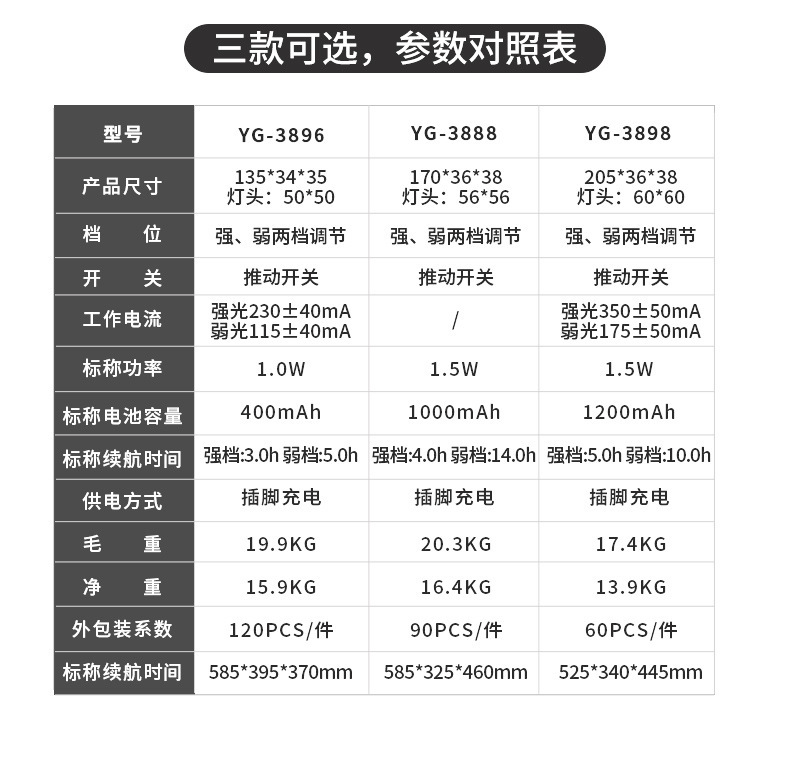 三款可选，参数对照表

| 型号 | YG-3896 | YG-3888 | YG-3898 |
|---|---|---|---|
| 产品尺寸 | 135*34*35 灯头：50*50 | 170*36*38 灯头：56*56 | 205*36*38 灯头：60*60 |
| 档 位 | 强、弱两档调节 | 强、弱两档调节 | 强、弱两档调节 |
| 开 关 | 推动开关 | 推动开关 | 推动开关 |
| 工作电流 | 强光230±40mA 弱光115±40mA | / | 强光350±50mA 弱光175±50mA |
| 标称功率 | 1.0W | 1.5W | 1.5W |
| 标称电池容量 | 400mAh | 1000mAh | 1200mAh |
| 标称续航时间 | 强档:3.0h 弱档:5.0h | 强档:4.0h 弱档:14.0h | 强档:5.0h 弱档:10.0h |
| 供电方式 | 插脚充电 | 插脚充电 | 插脚充电 |
| 毛 重 | 19.9KG | 20.3KG | 17.4KG |
| 净 重 | 15.9KG | 16.4KG | 13.9KG |
| 外包装系数 | 120PCS/件 | 90PCS/件 | 60PCS/件 |
| 标称续航时间 | 585*395*370mm | 585*325*460mm | 525*340*445mm |